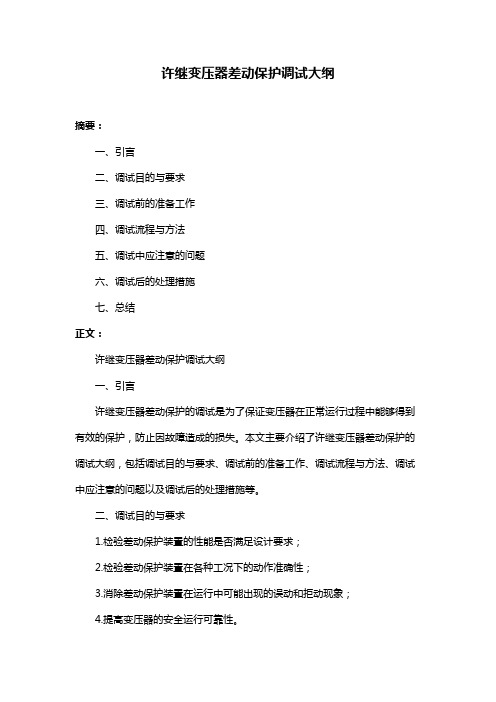 许继变压器差动保护调试大纲

摘要：

一、引言

二、调试目的与要求

三、调试前的准备工作

四、调试流程与方法

五、调试中应注意的问题

六、调试后的处理措施

七、总结

正文：

许继变压器差动保护调试大纲

一、引言

许继变压器差动保护的调试是为了保证变压器在正常运行过程中能够得到有效的保护，防止因故障造成的损失。本文主要介绍了许继变压器差动保护的调试大纲，包括调试目的与要求、调试前的准备工作、调试流程与方法、调试中应注意的问题以及调试后的处理措施等。

二、调试目的与要求

1.检验差动保护装置的性能是否满足设计要求；

2.检验差动保护装置在各种工况下的动作准确性；

3.消除差动保护装置在运行中可能出现的误动和拒动现象；

4.提高变压器的安全运行可靠性。